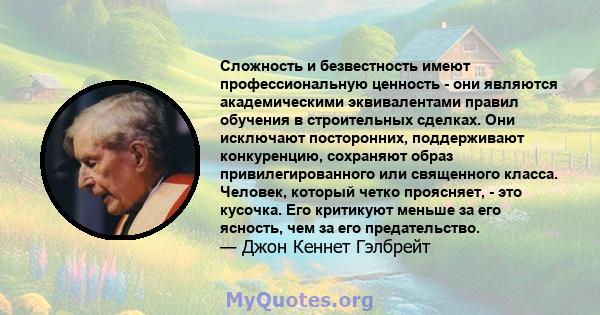 Сложность и безвестность имеют профессиональную ценность - они являются академическими эквивалентами правил обучения в строительных сделках. Они исключают посторонних, поддерживают конкуренцию, сохраняют образ привилегированного или священного класса. Человек, который четко проясняет, - это кусочка. Его критикуют меньше за его ясность, чем за его предательство.
— Джон Кеннет Гэлбрейт

MyQuotes.org